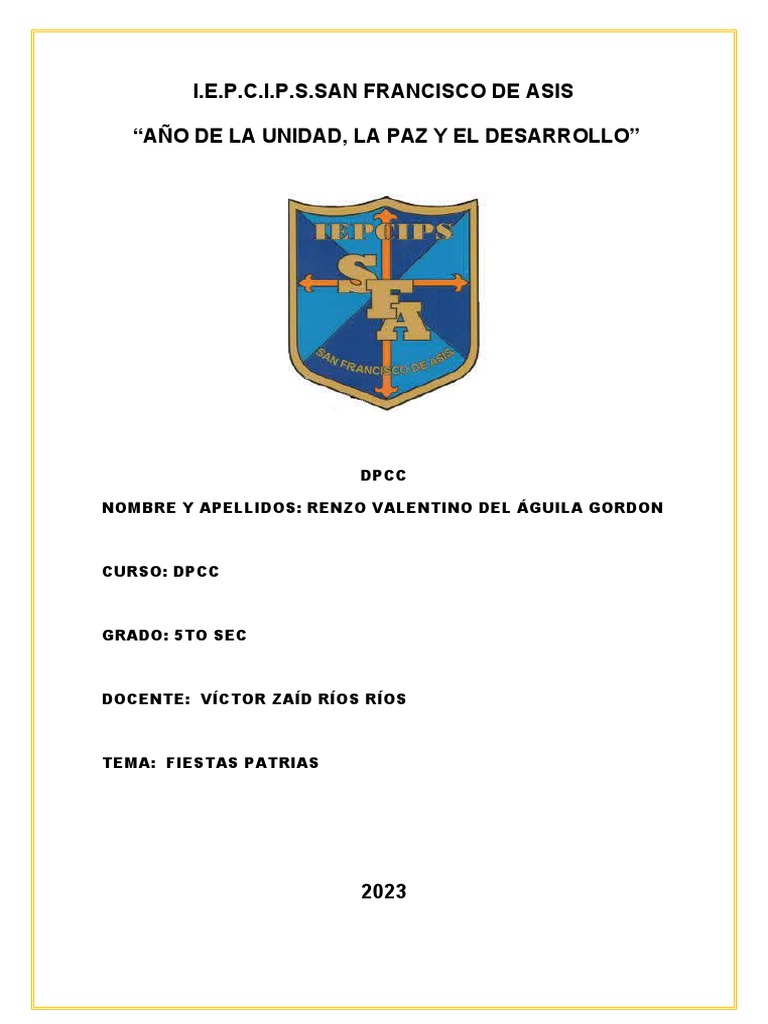 I.E.P.C.I.P.S.SAN FRANCISCO DE ASIS

“AÑO DE LA UNIDAD, LA PAZ Y EL DESARROLLO”

IEPCIPS
SFA
SAN FRANCISCO DE ASIS

DPCC

NOMBRE Y APELLIDOS: RENZO VALENTINO DEL ÁGUILA GORDON

CURSO: DPCC

GRADO: 5TO SEC

DOCENTE: VÍCTOR ZAÍD RÍOS RÍOS

TEMA: FIESTAS PATRIAS

2023